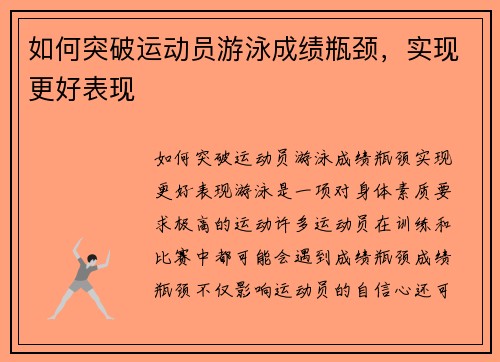 如何突破运动员游泳成绩瓶颈，实现更好表现

如何突破运动员游泳成绩瓶颈实现更好表现游泳是一项对身体素质要求极高的运动许多运动员在训练和比赛中都可能会遇到成绩瓶颈成绩瓶颈不仅影响运动员的自信心还可